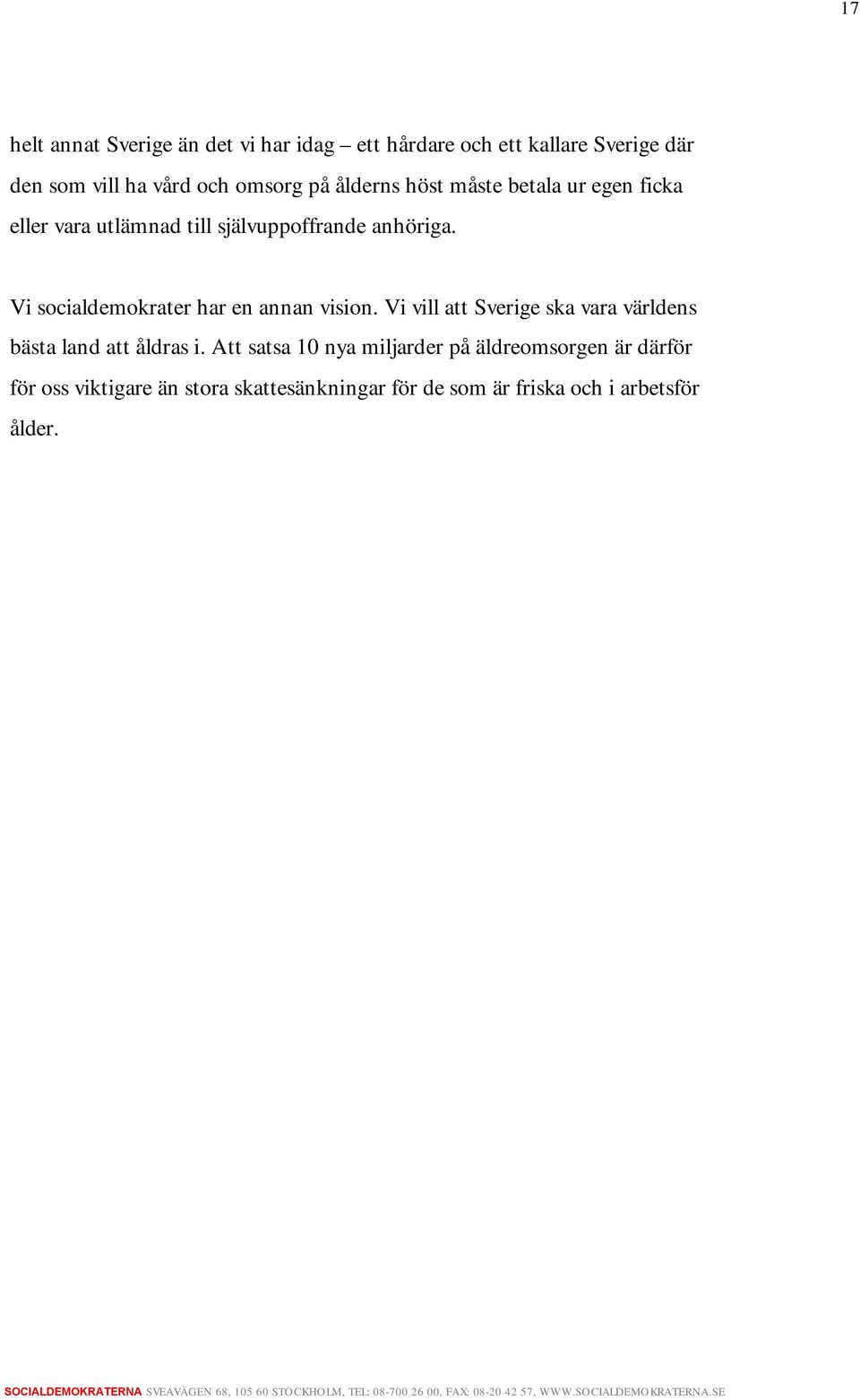 17

helt annat Sverige än det vi har idag – ett hårdare och ett kallare Sverige där den som vill ha vård och omsorg på ålderns höst måste betala ur egen ficka eller vara utlämnad till självuppoffrande anhöriga.

Vi socialdemokrater har en annan vision. Vi vill att Sverige ska vara världens bästa land att åldras i. Att satsa 10 nya miljarder på äldreomsorgen är därför för oss viktigare än stora skattesänkningar för de som är friska och i arbetsför ålder.

SOCIALDEMOKRATERNA SVEAVÄGEN 68, 105 60 STOCKHOLM, TEL: 08-700 26 00, FAX: 08-20 42 57, WWW.SOCIALDEMOKRATERNA.SE